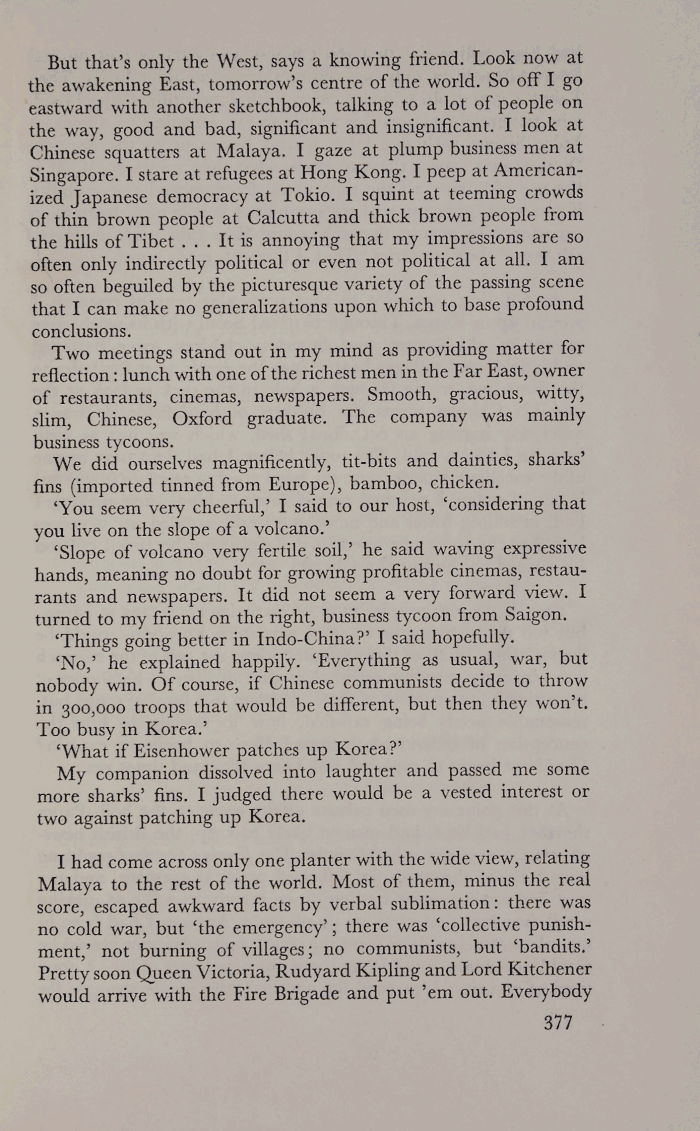 But that's only the West, says a knowing friend. Look now at the awakening East, tomorrow's centre of the world. So off I go eastward with another sketchbook, talking to a lot of people on the way, good and bad, significant and insignificant. I look at Chinese squatters at Malaya. I gaze at plump business men at Singapore. I stare at refugees at Hong Kong. I peep at Americanized Japanese democracy at Tokio. I squint at teeming crowds of thin brown people at Calcutta and thick brown people from the hills of Tibet . . . It is annoying that my impressions are so often only indirectly political or even not political at all. I am so often beguiled by the picturesque variety of the passing scene that I can make no generalizations upon which to base profound conclusions.

Two meetings stand out in my mind as providing matter for reflection: lunch with one of the richest men in the Far East, owner of restaurants, cinemas, newspapers. Smooth, gracious, witty, slim, Chinese, Oxford graduate. The company was mainly business tycoons.

We did ourselves magnificently, tit-bits and dainties, sharks' fins (imported tinned from Europe), bamboo, chicken.

'You seem very cheerful,' I said to our host, 'considering that you live on the slope of a volcano.'

'Slope of volcano very fertile soil,' he said waving expressive hands, meaning no doubt for growing profitable cinemas, restaurants and newspapers. It did not seem a very forward view. I turned to my friend on the right, business tycoon from Saigon.

'Things going better in Indo-China?' I said hopefully.

'No,' he explained happily. 'Everything as usual, war, but nobody win. Of course, if Chinese communists decide to throw in 300,000 troops that would be different, but then they won't. Too busy in Korea.'

'What if Eisenhower patches up Korea?'

My companion dissolved into laughter and passed me some more sharks' fins. I judged there would be a vested interest or two against patching up Korea.

I had come across only one planter with the wide view, relating Malaya to the rest of the world. Most of them, minus the real score, escaped awkward facts by verbal sublimation: there was no cold war, but 'the emergency'; there was 'collective punishment,' not burning of villages; no communists, but 'bandits.' Pretty soon Queen Victoria, Rudyard Kipling and Lord Kitchener would arrive with the Fire Brigade and put 'em out. Everybody

377